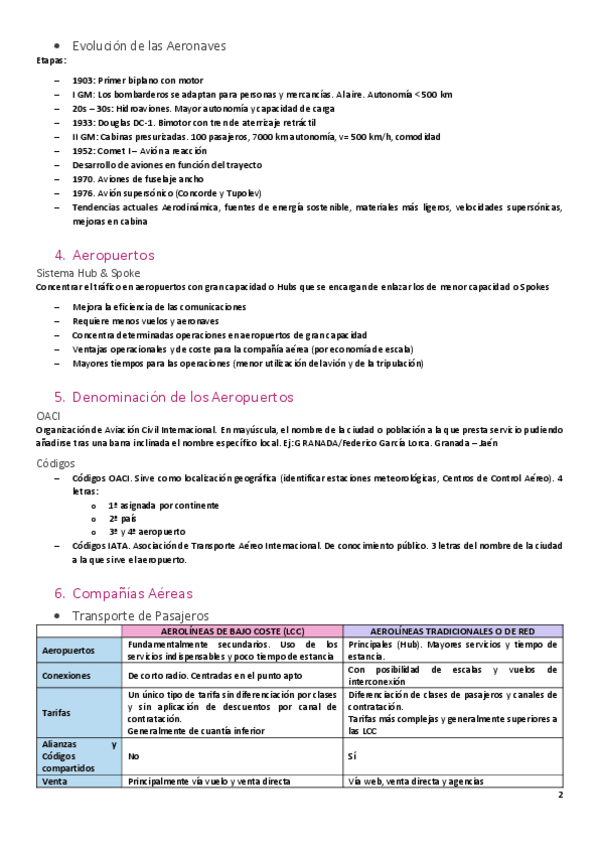 • Evolución de las Aeronaves
Etapas:

– 1903: Primer biplano con motor
– I GM: Los bombarderos se adaptan para personas y mercancías. Al aire. Autonomía < 500 km
– 20s – 30s: Hidroaviones. Mayor autonomía y capacidad de carga
– 1933: Douglas DC-1. Bimotor con tren de aterrizaje retráctil
– II GM: Cabinas presurizadas. 100 pasajeros, 7000 km autonomía, v= 500 km/h, comodidad
– 1952: Comet I – Avión a reacción
– Desarrollo de aviones en función del trayecto
– 1970. Aviones de fuselaje ancho
– 1976. Avión supersónico (Concorde y Tupolev)
– Tendencias actuales Aerodinámica, fuentes de energía sostenible, materiales más ligeros, velocidades supersónicas, mejoras en cabina

4. Aeropuertos
Sistema Hub & Spoke
Concentrar el tráfico en aeropuertos con gran capacidad o Hubs que se encargan de enlazar los de menor capacidad o Spokes

– Mejora la eficiencia de las comunicaciones
– Requiere menos vuelos y aeronaves
– Concentra determinadas operaciones en aeropuertos de gran capacidad
– Ventajas operacionales y de coste para la compañía aérea (por economía de escala)
– Mayores tiempos para las operaciones (menor utilización del avión y de la tripulación)

5. Denominación de los Aeropuertos
OACI
Organización de Aviación Civil Internacional. En mayúscula, el nombre de la ciudad o población a la que presta servicio pudiendo añadirse tras una barra inclinada el nombre específico local. Ej: GRANADA/Federico García Lorca. Granada – Jaén

Códigos
– Códigos OACI. Sirve como localización geográfica (identificar estaciones meteorológicas, Centros de Control Aéreo). 4 letras:
o 1ª asignada por continente
o 2ª país
o 3ª y 4ª aeropuerto
– Códigos IATA. Asociación de Transporte Aéreo Internacional. De conocimiento público. 3 letras del nombre de la ciudad a la que sirve el aeropuerto.

6. Compañías Aéreas
• Transporte de Pasajeros

| | AEROLÍNEAS DE BAJO COSTE (LCC) | AEROLÍNEAS TRADICIONALES O DE RED |
|---|---|---|
| Aeropuertos | Fundamentalmente secundarios. Uso de los servicios indispensables y poco tiempo de estancia | Principales (Hub). Mayores servicios y tiempo de estancia. |
| Conexiones | De corto radio. Centradas en el punto apto | Con posibilidad de escalas y vuelos de interconexión |
| Tarifas | Un único tipo de tarifa sin diferenciación por clases y sin aplicación de descuentos por canal de contratación. Generalmente de cuantía inferior | Diferenciación de clases de pasajeros y canales de contratación. Tarifas más complejas y generalmente superiores a las LCC |
| Alianzas y Códigos compartidos | No | Sí |
| Venta | Principalmente vía vuelo y venta directa | Vía web, venta directa y agencias |

2